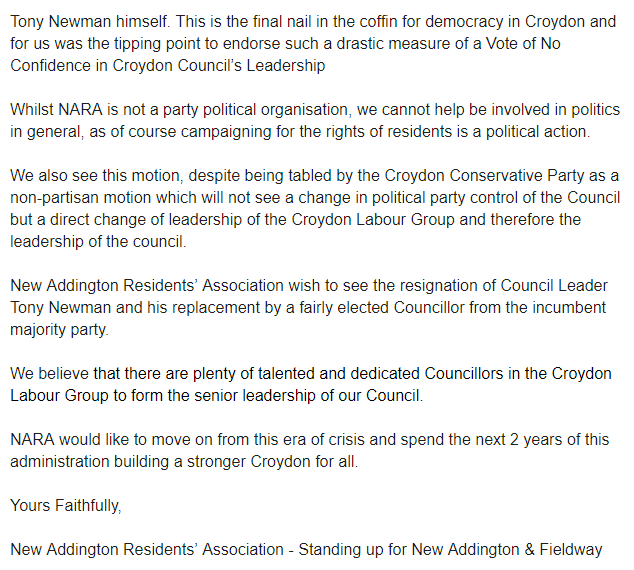 Tony Newman himself. This is the final nail in the coffin for democracy in Croydon and for us was the tipping point to endorse such a drastic measure of a Vote of No Confidence in Croydon Council's Leadership

Whilst NARA is not a party political organisation, we cannot help be involved in politics in general, as of course campaigning for the rights of residents is a political action.

We also see this motion, despite being tabled by the Croydon Conservative Party as a non-partisan motion which will not see a change in political party control of the Council but a direct change of leadership of the Croydon Labour Group and therefore the leadership of the council.

New Addington Residents' Association wish to see the resignation of Council Leader Tony Newman and his replacement by a fairly elected Councillor from the incumbent majority party.

We believe that there are plenty of talented and dedicated Councillors in the Croydon Labour Group to form the senior leadership of our Council.

NARA would like to move on from this era of crisis and spend the next 2 years of this administration building a stronger Croydon for all.

Yours Faithfully,

New Addington Residents' Association - Standing up for New Addington & Fieldway